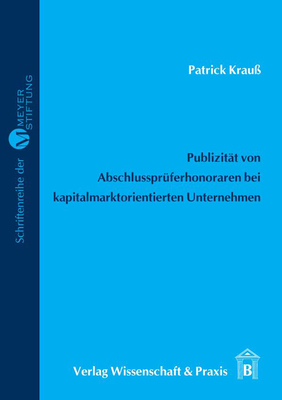 Schriftenreihe der M MEYER STIFTUNG

Patrick Krauß

Publizität von Abschlussprüferhonoraren bei kapitalmarktorientierten Unternehmen

Verlag Wissenschaft & Praxis

B